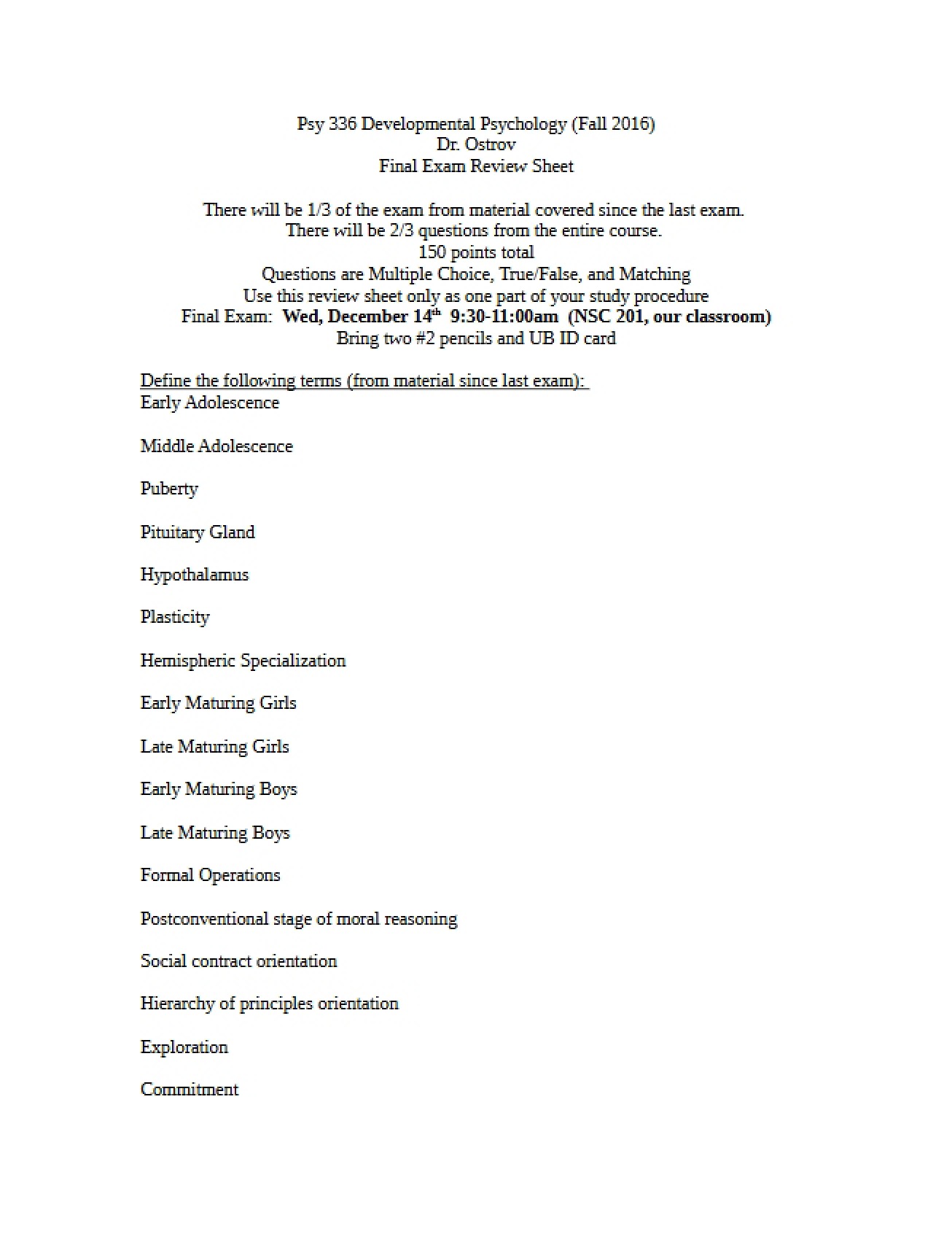 Psy 336 Developmental Psychology (Fall 2016)
Dr. Ostrov
Final Exam Review Sheet

There will be 1/3 of the exam from material covered since the last exam.
There will be 2/3 questions from the entire course.
150 points total
Questions are Multiple Choice, True/False, and Matching
Use this review sheet only as one part of your study procedure
Final Exam: Wed, December 14th 9:30-11:00am (NSC 201, our classroom)
Bring two #2 pencils and UB ID card

Define the following terms (from material since last exam):
Early Adolescence

Middle Adolescence

Puberty

Pituitary Gland

Hypothalamus

Plasticity

Hemispheric Specialization

Early Maturing Girls

Late Maturing Girls

Early Maturing Boys

Late Maturing Boys

Formal Operations

Postconventional stage of moral reasoning

Social contract orientation

Hierarchy of principles orientation

Exploration

Commitment